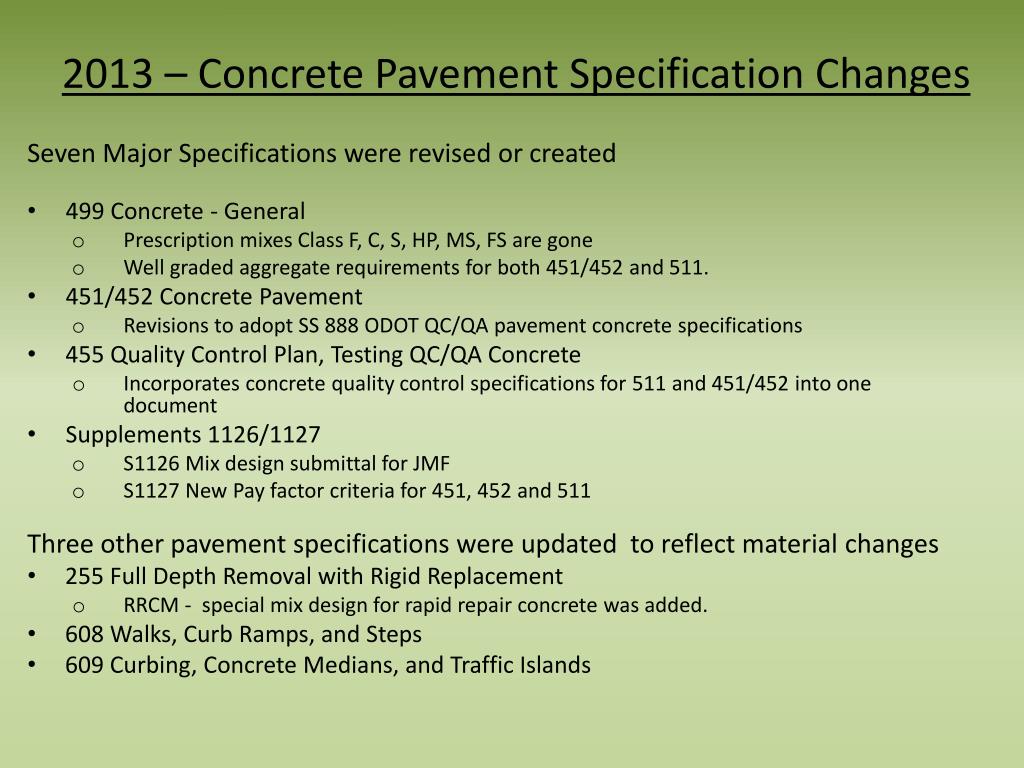 2013 – Concrete Pavement Specification Changes

Seven Major Specifications were revised or created

• 499 Concrete - General
  o Prescription mixes Class F, C, S, HP, MS, FS are gone
  o Well graded aggregate requirements for both 451/452 and 511.
• 451/452 Concrete Pavement
  o Revisions to adopt SS 888 ODOT QC/QA pavement concrete specifications
• 455 Quality Control Plan, Testing QC/QA Concrete
  o Incorporates concrete quality control specifications for 511 and 451/452 into one document
• Supplements 1126/1127
  o S1126 Mix design submittal for JMF
  o S1127 New Pay factor criteria for 451, 452 and 511

Three other pavement specifications were updated to reflect material changes
• 255 Full Depth Removal with Rigid Replacement
  o RRCM - special mix design for rapid repair concrete was added.
• 608 Walks, Curb Ramps, and Steps
• 609 Curbing, Concrete Medians, and Traffic Islands